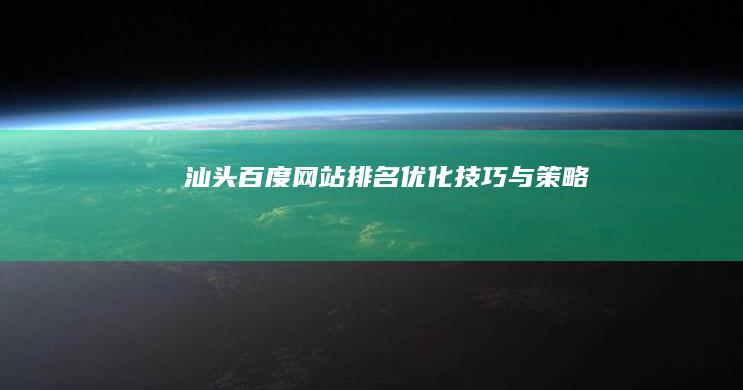 汕头百度网站排名优化技巧与策略